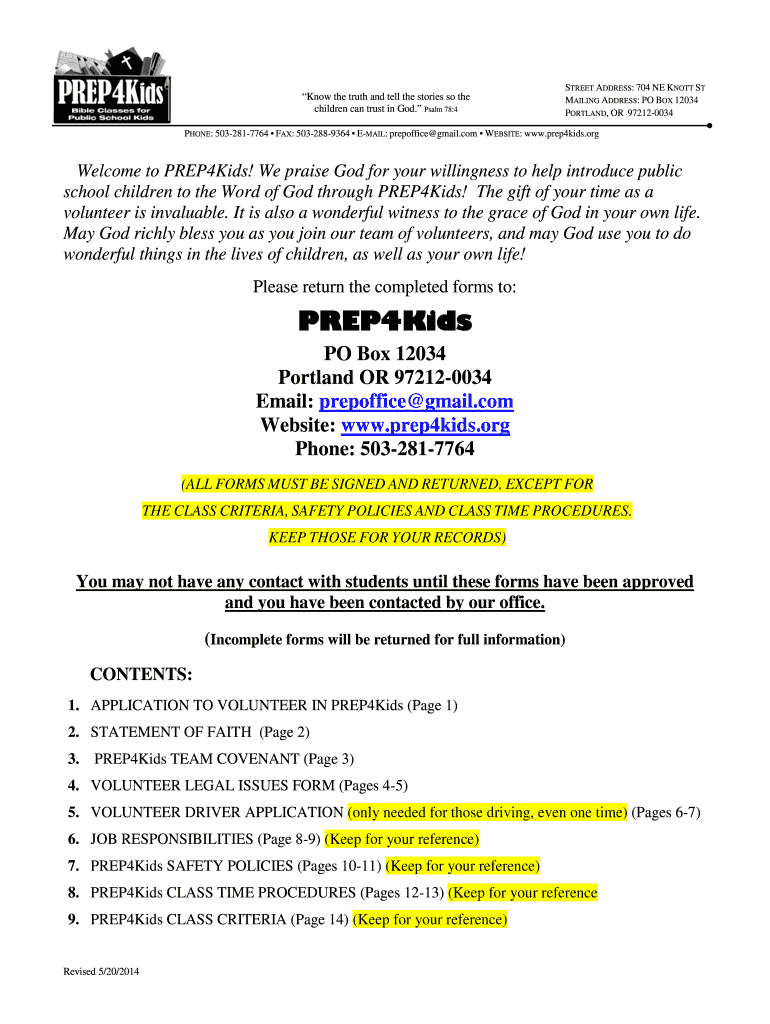 PREP4Kids
Bible Classes for Public School Kids

"Know the truth and tell the stories so the children can trust in God." Psalm 78:4

STREET ADDRESS: 704 NE KNOTT ST
MAILING ADDRESS: PO BOX 12034
PORTLAND, OR 97212-0034

PHONE: 503-281-7764 • FAX: 503-288-9364 • E-MAIL: prepoffice@gmail.com • WEBSITE: www.prep4kids.org

Welcome to PREP4Kids! We praise God for your willingness to help introduce public school children to the Word of God through PREP4Kids! The gift of your time as a volunteer is invaluable. It is also a wonderful witness to the grace of God in your own life. May God richly bless you as you join our team of volunteers, and may God use you to do wonderful things in the lives of children, as well as your own life!

Please return the completed forms to:

PREP4Kids
PO Box 12034
Portland OR 97212-0034
Email: prepoffice@gmail.com
Website: www.prep4kids.org
Phone: 503-281-7764

(ALL FORMS MUST BE SIGNED AND RETURNED, EXCEPT FOR THE CLASS CRITERIA, SAFETY POLICIES AND CLASS TIME PROCEDURES. KEEP THOSE FOR YOUR RECORDS)

You may not have any contact with students until these forms have been approved and you have been contacted by our office.

(Incomplete forms will be returned for full information)

CONTENTS:

1. APPLICATION TO VOLUNTEER IN PREP4Kids (Page 1)
2. STATEMENT OF FAITH (Page 2)
3. PREP4Kids TEAM COVENANT (Page 3)
4. VOLUNTEER LEGAL ISSUES FORM (Pages 4-5)
5. VOLUNTEER DRIVER APPLICATION (only needed for those driving, even one time) (Pages 6-7)
6. JOB RESPONSIBILITIES (Page 8-9) (Keep for your reference)
7. PREP4Kids SAFETY POLICIES (Pages 10-11) (Keep for your reference)
8. PREP4Kids CLASS TIME PROCEDURES (Pages 12-13) (Keep for your reference
9. PREP4Kids CLASS CRITERIA (Page 14) (Keep for your reference)

Revised 5/20/2014